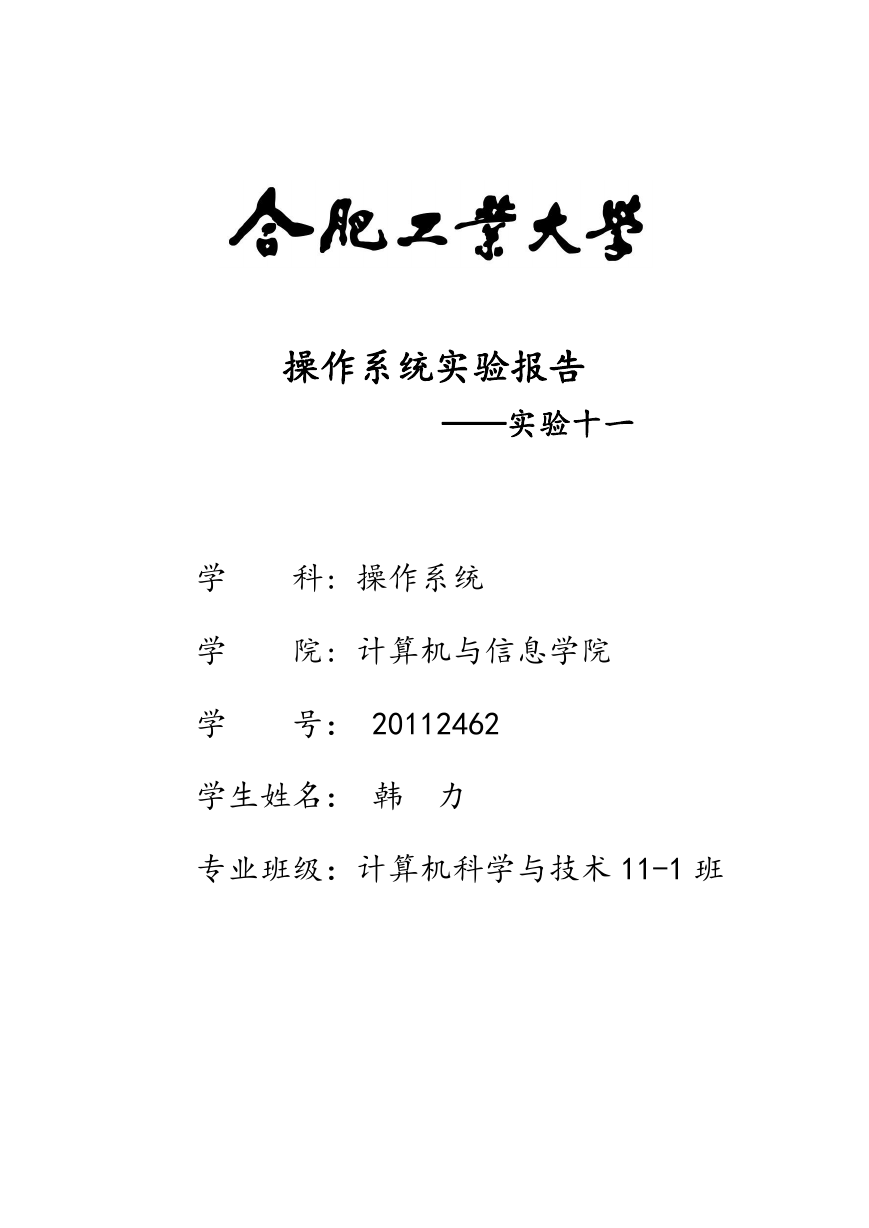 合肥工業大學

操作系统实验报告

——实验十一

学　　科：操作系统

学　　院：计算机与信息学院

学　　号： 20112462

学生姓名： 韩　力

专业班级：计算机科学与技术 11-1 班